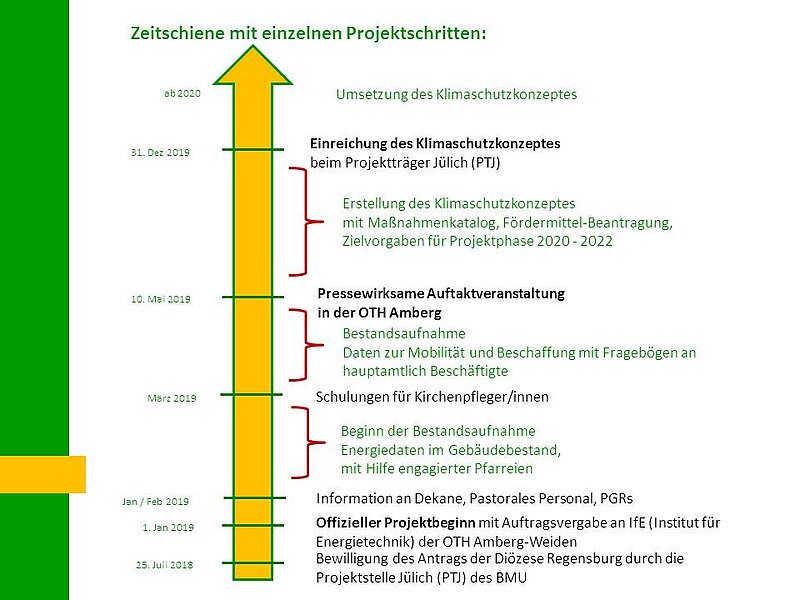 Zeitschiene mit einzelnen Projektschritten:

ab 2020

Umsetzung des Klimaschutzkonzeptes

31. Dez 2019

Einreichung des Klimaschutzkonzeptes beim Projektträger Jülich (PTJ)

Erstellung des Klimaschutzkonzeptes mit Maßnahmenkatalog, Fördermittel-Beantragung, Zielvorgaben für Projektphase 2020 - 2022

10. Mai 2019

Pressewirksame Auftaktveranstaltung in der OTH Amberg

Bestandsaufnahme
Daten zur Mobilität und Beschaffung mit Fragebögen an hauptamtlich Beschäftigte

März 2019

Schulungen für Kirchenpfleger/innen

Beginn der Bestandsaufnahme
Energiedaten im Gebäudebestand, mit Hilfe engagierter Pfarreien

Jan / Feb 2019

Information an Dekane, Pastorales Personal, PGRs

1. Jan 2019

Offizieller Projektbeginn mit Auftragsvergabe an IfE (Institut für Energietechnik) der OTH Amberg-Weiden

25. Juli 2018

Bewilligung des Antrags der Diözese Regensburg durch die Projektstelle Jülich (PTJ) des BMU